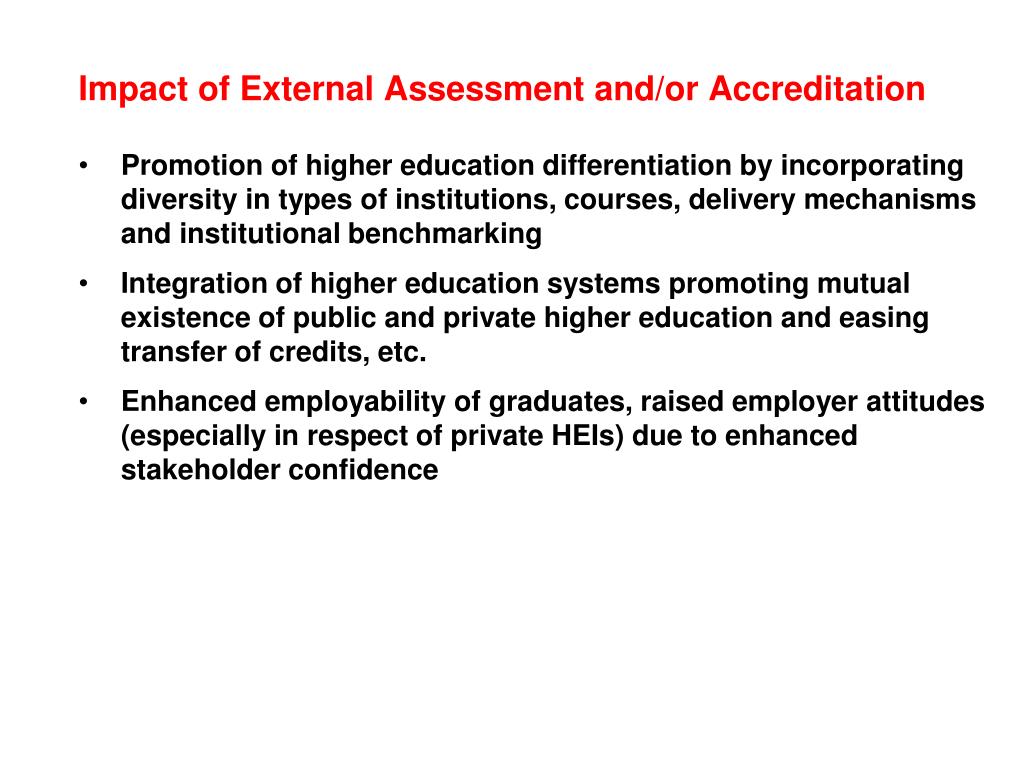 Impact of External Assessment and/or Accreditation

• Promotion of higher education differentiation by incorporating diversity in types of institutions, courses, delivery mechanisms and institutional benchmarking

• Integration of higher education systems promoting mutual existence of public and private higher education and easing transfer of credits, etc.

• Enhanced employability of graduates, raised employer attitudes (especially in respect of private HEIs) due to enhanced stakeholder confidence